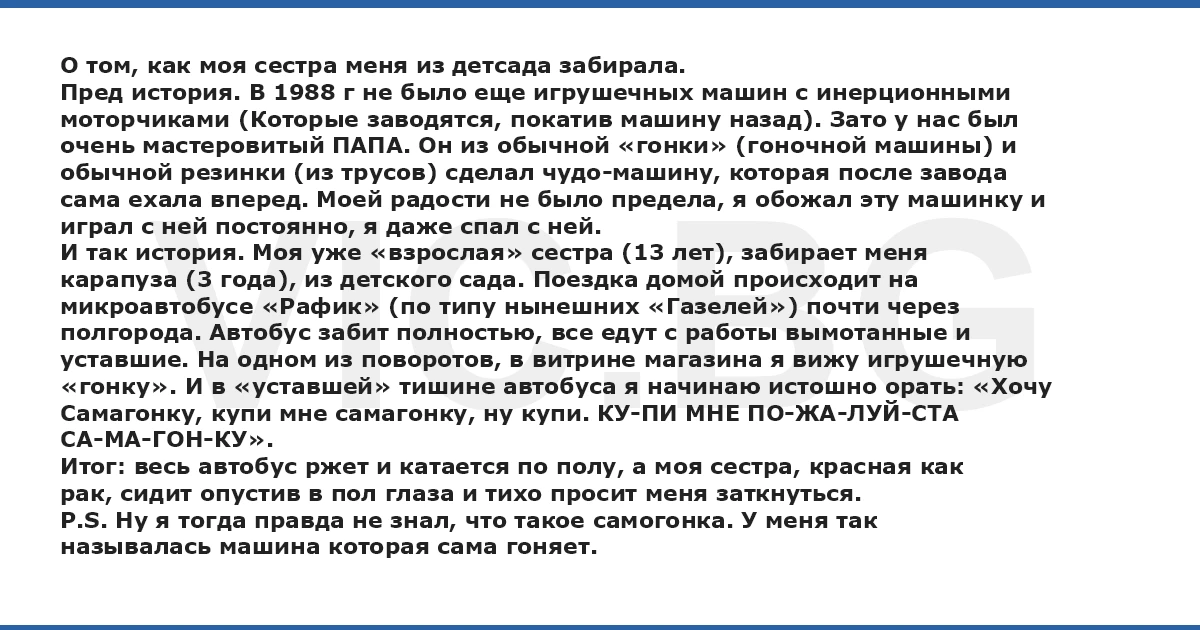 О том, как моя сестра меня из детсада забирала.
Пред история. В 1988 г не было еще игрушечных машин с инерционными моторчиками (Которые заводятся, покатив машину назад). Зато у нас был очень мастеровитый ПАПА. Он из обычной «гонки» (гоночной машины) и обычной резинки (из трусов) сделал чудо-машину, которая после завода сама ехала вперед. Моей радости не было предела, я обожал эту машинку и играл с ней постоянно, я даже спал с ней.
И так история. Моя уже «взрослая» сестра (13 лет), забирает меня карапуза (3 года), из детского сада. Поездка домой происходит на микроавтобусе «Рафик» (по типу нынешних «Газелей») почти через полгорода. Автобус забит полностью, все едут с работы вымотанные и уставшие. На одном из поворотов, в витрине магазина я вижу игрушечную «гонку». И в «уставшей» тишине автобуса я начинаю истошно орать: «Хочу Самагонку, купи мне самагонку, ну купи. КУ-ПИ МНЕ ПО-ЖА-ЛУЙ-СТА СА-МА-ГОН-КУ».
Итог: весь автобус ржет и катается по полу, а моя сестра, красная как рак, сидит опустив в пол глаза и тихо просит меня заткнуться.
P.S. Ну я тогда правда не знал, что такое самогонка. У меня так называлась машина которая сама гоняет.